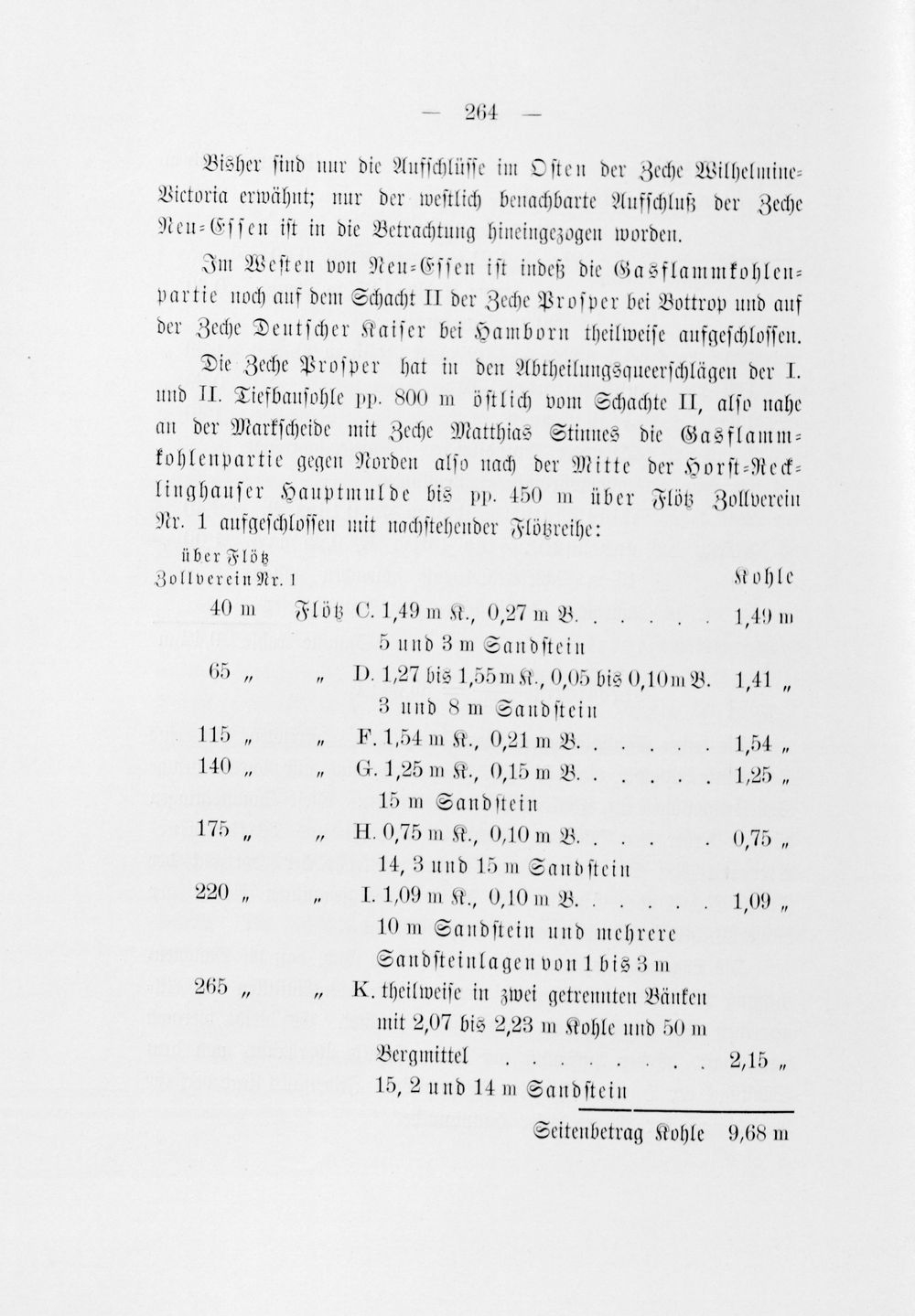 — 264 —

Bisher sind nur die Aufschlüsse im Osten der Zeche Wilhelmine-Victoria erwähnt; nur der westlich benachbarte Aufschluß der Zeche Neu-Essen ist in die Betrachtung hineingezogen worden.

Im Westen von Neu-Essen ist indeß die Gasflammkohlenpartie noch auf dem Schacht II der Zeche Prosper bei Bottrop und auf der Zeche Deutscher Kaiser bei Hamborn theilweise aufgeschlossen.

Die Zeche Prosper hat in den Abtheilungsqueerschlägen der I. und II. Tiefbausohle pp. 800 m östlich vom Schachte II, also nahe an der Markscheide mit Zeche Matthias Stinnes die Gasflammkohlenpartie gegen Norden also nach der Mitte der Horst-Recklinghauser Hauptmulde bis pp. 450 m über Flötz Zollverein Nr. 1 aufgeschlossen mit nachstehender Flötzreihe:

über Flötz
Zollverein Nr. 1 Kohle

40 m Flötz C. 1,49 m K., 0,27 m B. 1,49 m
5 und 3 m Sandstein
65 „ „ D. 1,27 bis 1,55 m K., 0,05 bis 0,10 m B. 1,41 „
3 und 8 m Sandstein
115 „ „ F. 1,54 m K., 0,21 m B. 1,54 „
140 „ „ G. 1,25 m K., 0,15 m B. 1,25 „
15 m Sandstein
175 „ „ H. 0,75 m K., 0,10 m B. 0,75 „
14, 3 und 15 m Sandstein
220 „ „ I. 1,09 m K., 0,10 m B. 1,09 „
10 m Sandstein und mehrere Sandsteinlagen von 1 bis 3 m
265 „ „ K. theilweise in zwei getrennten Bänken mit 2,07 bis 2,23 m Kohle und 50 m Bergmittel 2,15 „
15, 2 und 14 m Sandstein

Seitenbetrag Kohle 9,68 m